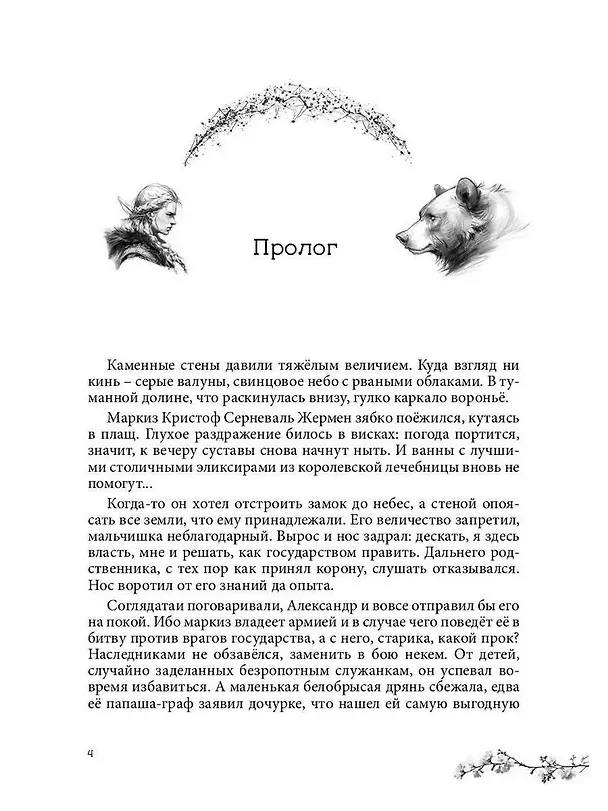 Пролог

Каменные стены давили тяжёлым величием. Куда взгляд ни кинь – серые валуны, свинцовое небо с рваными облаками. В туманной долине, что раскинулась внизу, гулко каркало вороньё.

Маркиз Кристоф Серневаль Жермен зябко поёжился, кутаясь в плащ. Глухое раздражение билось в висках: погода портится, значит, к вечеру суставы снова начнут ныть. И ванны с лучшими столичными эликсирами из королевской лечебницы вновь не помогут...

Когда-то он хотел отстроить замок до небес, а стеной опоясать все земли, что ему принадлежали. Его величество запретил, мальчишка неблагодарный. Вырос и нос задрал: дескать, я здесь власть, мне и решать, как государством править. Дальнего родственника, с тех пор как принял корону, слушать отказывался. Нос воротил от его знаний да опыта.

Соглядатаи поговаривали, Александр и вовсе отправил бы его на покой. Ибо маркиз владеет армией и в случае чего поведёт её в битву против врагов государства, а с него, старика, какой прок? Наследниками не обзавёлся, заменить в бою некем. От детей, случайно заделанных безропотным служанкам, он успевал вовремя избавиться. А маленькая белобрысая дрянь сбежала, едва её папаша-граф заявил дочурке, что нашел ей самую выгодную

4